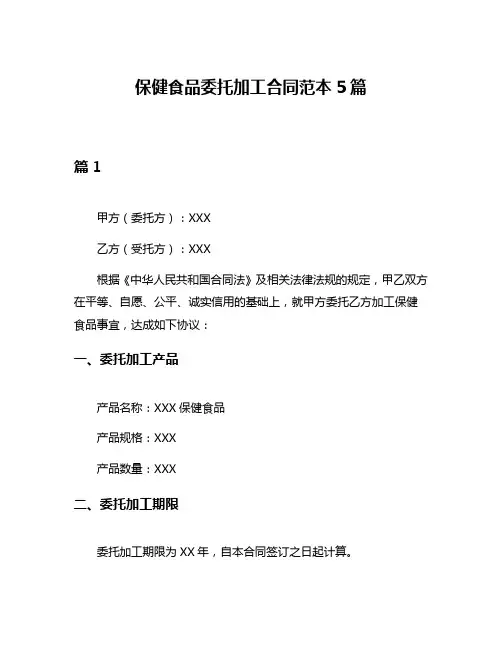 保健食品委托加工合同范本 5 篇

篇 1

甲方（委托方）：XXX

乙方（受托方）：XXX

根据《中华人民共和国合同法》及相关法律法规的规定，甲乙双方在平等、自愿、公平、诚实信用的基础上，就甲方委托乙方加工保健食品事宜，达成如下协议：

一、委托加工产品

产品名称：XXX 保健食品

产品规格：XXX

产品数量：XXX

二、委托加工期限

委托加工期限为 XX 年，自本合同签订之日起计算。